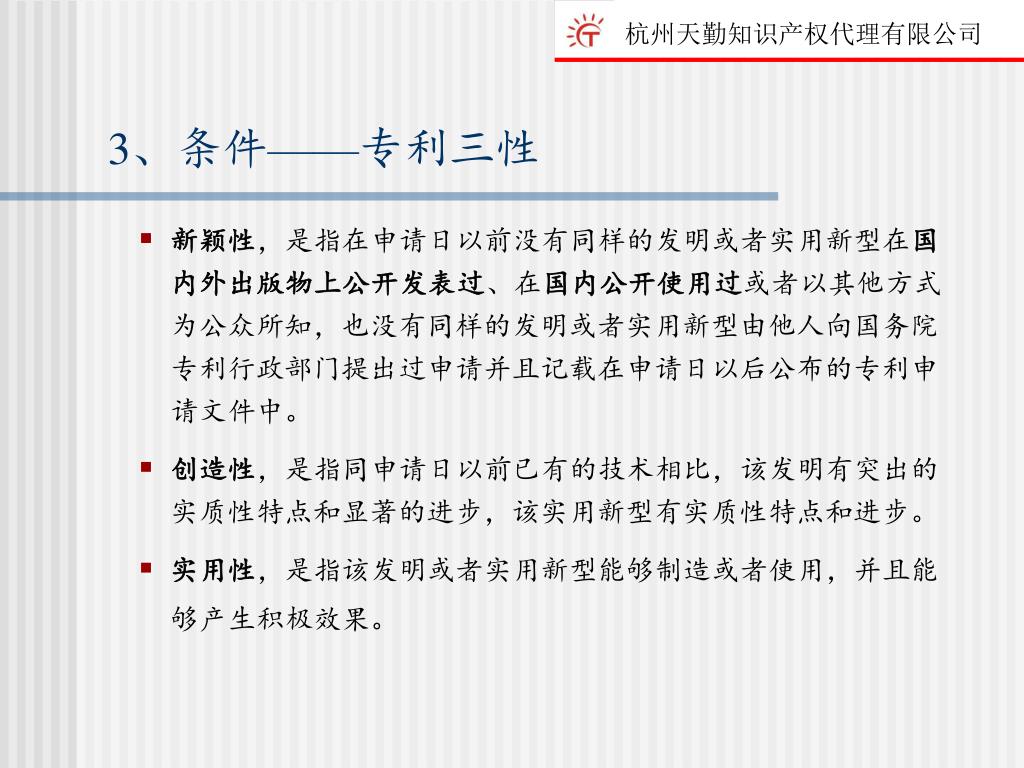 杭州天勤知识产权代理有限公司

3、条件——专利三性

▪ 新颖性，是指在申请日以前没有同样的发明或者实用新型在国内外出版物上公开发表过、在国内公开使用过或者以其他方式为公众所知，也没有同样的发明或者实用新型由他人向国务院专利行政部门提出过申请并且记载在申请日以后公布的专利申请文件中。

▪ 创造性，是指同申请日以前已有的技术相比，该发明有突出的实质性特点和显著的进步，该实用新型有实质性特点和进步。

▪ 实用性，是指该发明或者实用新型能够制造或者使用，并且能够产生积极效果。